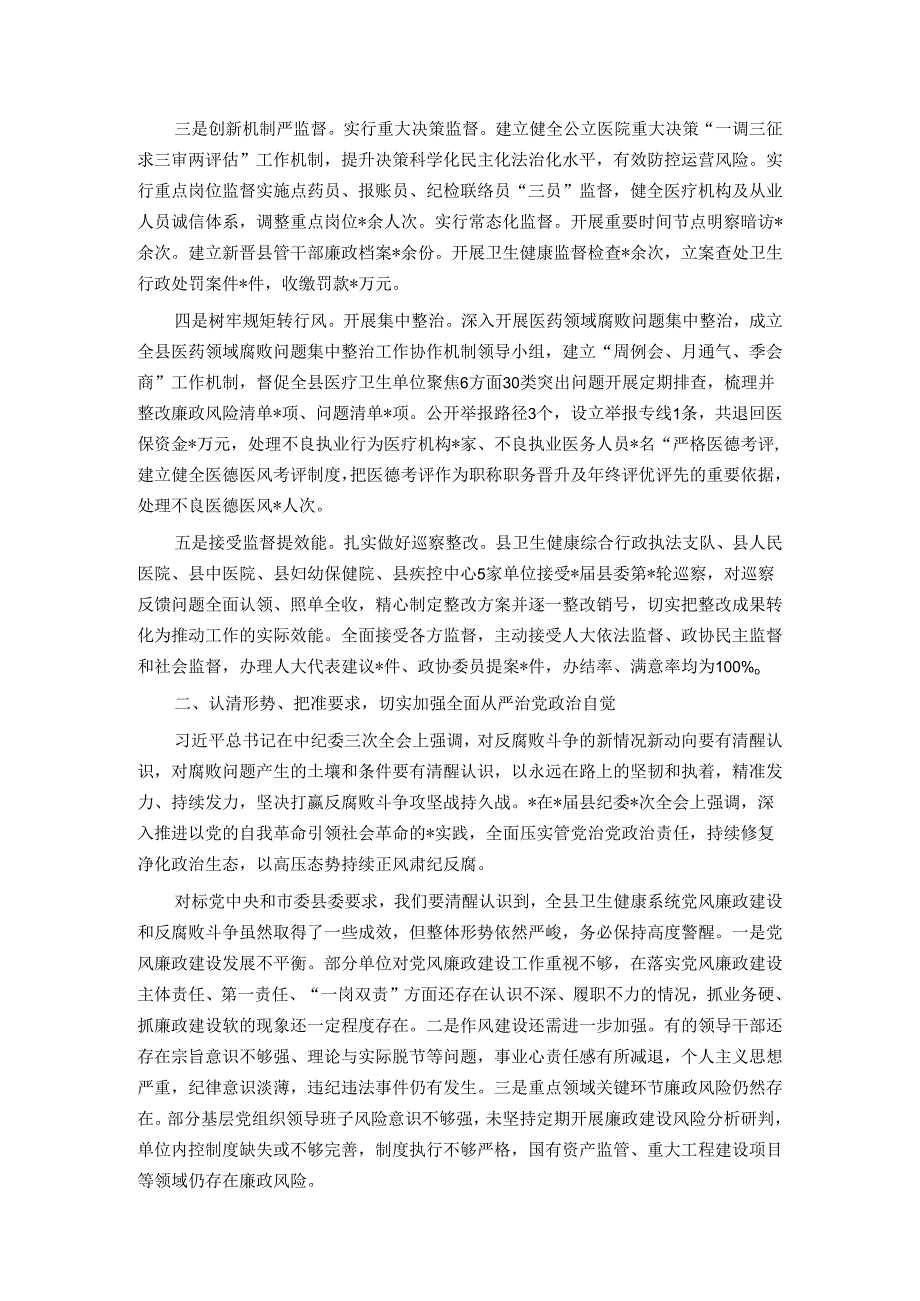 三是创新机制严监督。实行重大决策监督。建立健全公立医院重大决策“一调三征求三审两评估”工作机制，提升决策科学化民主化法治化水平，有效防控运营风险。实行重点岗位监督实施点药员、报账员、纪检联络员“三员”监督，健全医疗机构及从业人员诚信体系，调整重点岗位*余人次。实行常态化监督。开展重要时间节点明察暗访*余次。建立新晋县管干部廉政档案*余份。开展卫生健康监督检查*余次，立案查处卫生行政处罚案件*件，收缴罚款*万元。

四是树牢规矩转行风。开展集中整治。深入开展医药领域腐败问题集中整治，成立全县医药领域腐败问题集中整治工作协作机制领导小组，建立“周例会、月通气、季会商”工作机制，督促全县医疗卫生单位聚焦6方面30类突出问题开展定期排查，梳理并整改廉政风险清单*项、问题清单*项。公开举报路径3个，设立举报专线1条，共退回医保资金*万元，处理不良执业行为医疗机构*家、不良执业医务人员*名“严格医德考评，建立健全医德医风考评制度，把医德考评作为职称职务晋升及年终评优评先的重要依据，处理不良医德医风*人次。

五是接受监督提效能。扎实做好巡察整改。县卫生健康综合行政执法支队、县人民医院、县中医院、县妇幼保健院、县疾控中心5家单位接受*届县委第*轮巡察，对巡察反馈问题全面认领、照单全收，精心制定整改方案并逐一整改销号，切实把整改成果转化为推动工作的实际效能。全面接受各方监督，主动接受人大依法监督、政协民主监督和社会监督，办理人大代表建议*件、政协委员提案*件，办结率、满意率均为100%。

二、认清形势、把准要求，切实加强全面从严治党政治自觉

习近平总书记在中纪委三次全会上强调，对反腐败斗争的新情况新动向要有清醒认识，对腐败问题产生的土壤和条件要有清醒认识，以永远在路上的坚韧和执着，精准发力、持续发力，坚决打赢反腐败斗争攻坚战持久战。*在*届县纪委*次全会上强调，深入推进以党的自我革命引领社会革命的*实践，全面压实管党治党政治责任，持续修复净化政治生态，以高压态势持续正风肃纪反腐。

对标党中央和市委县委要求，我们要清醒认识到，全县卫生健康系统党风廉政建设和反腐败斗争虽然取得了一些成效，但整体形势依然严峻，务必保持高度警醒。一是党风廉政建设发展不平衡。部分单位对党风廉政建设工作重视不够，在落实党风廉政建设主体责任、第一责任、“一岗双责”方面还存在认识不深、履职不力的情况，抓业务硬、抓廉政建设软的现象还一定程度存在。二是作风建设还需进一步加强。有的领导干部还存在宗旨意识不够强、理论与实际脱节等问题，事业心责任感有所减退，个人主义思想严重，纪律意识淡薄，违纪违法事件仍有发生。三是重点领域关键环节廉政风险仍然存在。部分基层党组织领导班子风险意识不够强，未坚持定期开展廉政建设风险分析研判，单位内控制度缺失或不够完善，制度执行不够严格，国有资产监管、重大工程建设项目等领域仍存在廉政风险。